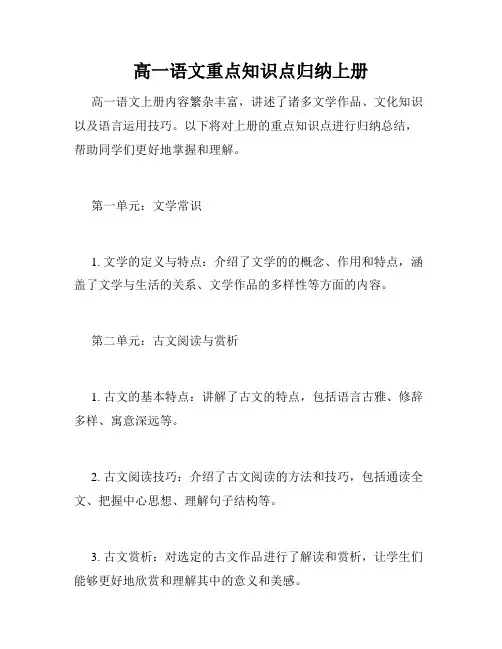 高一语文重点知识点归纳上册

高一语文上册内容繁杂丰富，讲述了诸多文学作品、文化知识以及语言运用技巧。以下将对上册的重点知识点进行归纳总结，帮助同学们更好地掌握和理解。

第一单元：文学常识

1. 文学的定义与特点：介绍了文学的的概念、作用和特点，涵盖了文学与生活的关系、文学作品的多样性等方面的内容。

第二单元：古文阅读与赏析

1. 古文的基本特点：讲解了古文的特点，包括语言古雅、修辞多样、寓意深远等。

2. 古文阅读技巧：介绍了古文阅读的方法和技巧，包括通读全文、把握中心思想、理解句子结构等。

3. 古文赏析：对选定的古文作品进行了解读和赏析，让学生们能够更好地欣赏和理解其中的意义和美感。